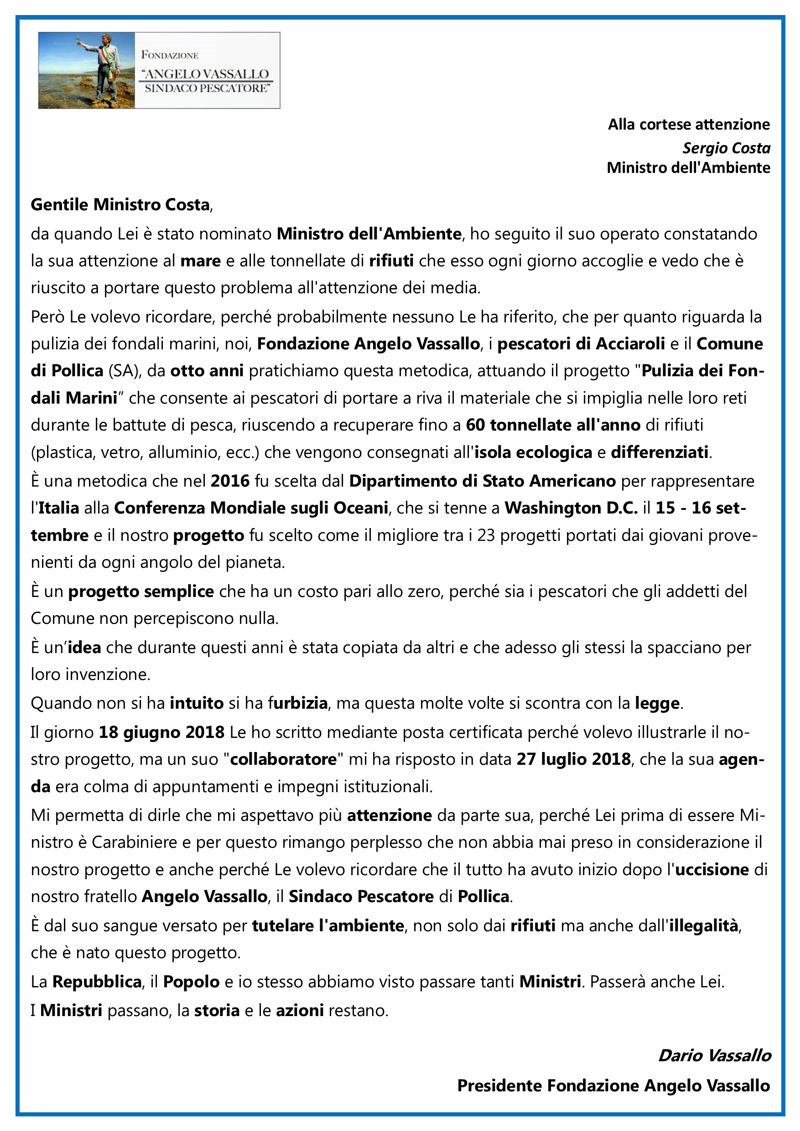 FONDAZIONE
"ANGELO VASSALLO
SINDACO PESCATORE"

Alla cortese attenzione
Sergio Costa
Ministro dell'Ambiente

Gentile Ministro Costa,
da quando Lei è stato nominato Ministro dell'Ambiente, ho seguito il suo operato constatando la sua attenzione al mare e alle tonnellate di rifiuti che esso ogni giorno accoglie e vedo che è riuscito a portare questo problema all'attenzione dei media.
Però Le volevo ricordare, perché probabilmente nessuno Le ha riferito, che per quanto riguarda la pulizia dei fondali marini, noi, Fondazione Angelo Vassallo, i pescatori di Acciaroli e il Comune di Pollica (SA), da otto anni pratichiamo questa metodica, attuando il progetto "Pulizia dei Fondali Marini" che consente ai pescatori di portare a riva il materiale che si impiglia nelle loro reti durante le battute di pesca, riuscendo a recuperare fino a 60 tonnellate all'anno di rifiuti (plastica, vetro, alluminio, ecc.) che vengono consegnati all'isola ecologica e differenziati.
È una metodica che nel 2016 fu scelta dal Dipartimento di Stato Americano per rappresentare l'Italia alla Conferenza Mondiale sugli Oceani, che si tenne a Washington D.C. il 15 - 16 settembre e il nostro progetto fu scelto come il migliore tra i 23 progetti portati dai giovani provenienti da ogni angolo del pianeta.
È un progetto semplice che ha un costo pari allo zero, perché sia i pescatori che gli addetti del Comune non percepiscono nulla.
È un'idea che durante questi anni è stata copiata da altri e che adesso gli stessi la spacciano per loro invenzione.
Quando non si ha intuito si ha furbizia, ma questa molte volte si scontra con la legge.
Il giorno 18 giugno 2018 Le ho scritto mediante posta certificata perché volevo illustrarle il nostro progetto, ma un suo "collaboratore" mi ha risposto in data 27 luglio 2018, che la sua agenda era colma di appuntamenti e impegni istituzionali.
Mi permetta di dirle che mi aspettavo più attenzione da parte sua, perché Lei prima di essere Ministro è Carabiniere e per questo rimango perplesso che non abbia mai preso in considerazione il nostro progetto e anche perché Le volevo ricordare che il tutto ha avuto inizio dopo l'uccisione di nostro fratello Angelo Vassallo, il Sindaco Pescatore di Pollica.
È dal suo sangue versato per tutelare l'ambiente, non solo dai rifiuti ma anche dall'illegalità, che è nato questo progetto.
La Repubblica, il Popolo e io stesso abbiamo visto passare tanti Ministri. Passerà anche Lei.
I Ministri passano, la storia e le azioni restano.

Dario Vassallo
Presidente Fondazione Angelo Vassallo